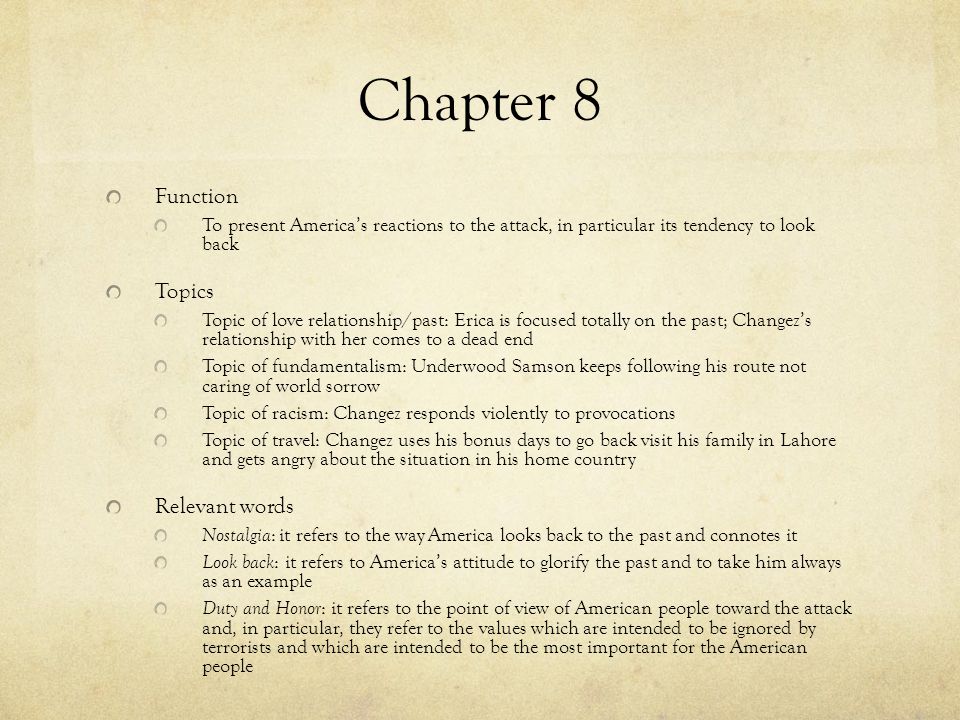 Chapter 8

Function

To present America's reactions to the attack, in particular its tendency to look back

Topics

Topic of love relationship/past: Erica is focused totally on the past; Changez's relationship with her comes to a dead end

Topic of fundamentalism: Underwood Samson keeps following his route not caring of world sorrow

Topic of racism: Changez responds violently to provocations

Topic of travel: Changez uses his bonus days to go back visit his family in Lahore and gets angry about the situation in his home country

Relevant words

Nostalgia: it refers to the way America looks back to the past and connotes it

Look back: it refers to America's attitude to glorify the past and to take him always as an example

Duty and Honor: it refers to the point of view of American people toward the attack and, in particular, they refer to the values which are intended to be ignored by terrorists and which are intended to be the most important for the American people